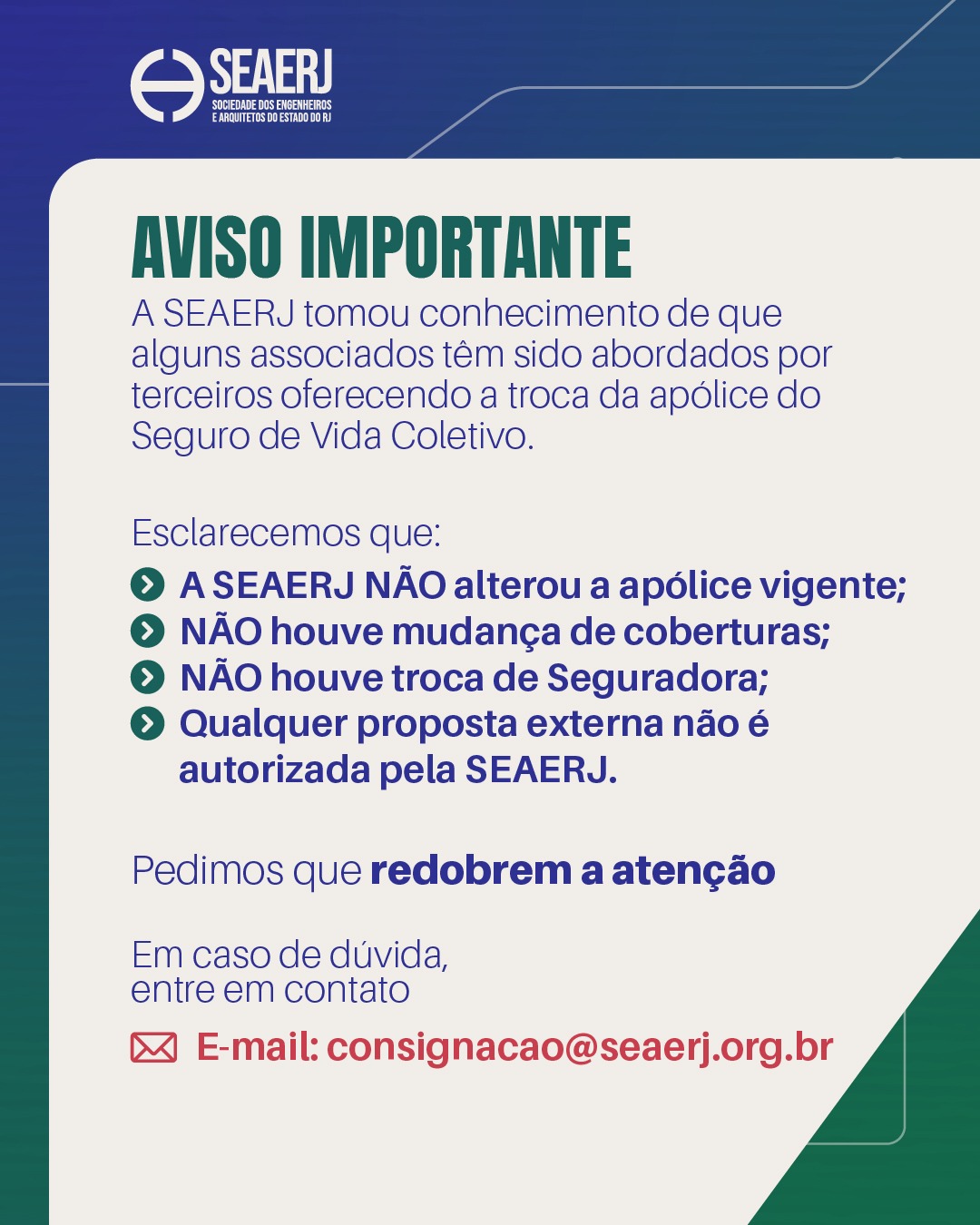 SEAERJ
SOCIEDADE DOS ENGENHEIROS
E ARQUITETOS DO ESTADO DO RJ

AVISO IMPORTANTE

A SEAERJ tomou conhecimento de que alguns associados têm sido abordados por terceiros oferecendo a troca da apólice do Seguro de Vida Coletivo.

Esclarecemos que:

A SEAERJ NÃO alterou a apólice vigente;
NÃO houve mudança de coberturas;
NÃO houve troca de Seguradora;
Qualquer proposta externa não é autorizada pela SEAERJ.

Pedimos que redobrem a atenção

Em caso de dúvida,
entre em contato

E-mail: consignacao@seaerj.org.br